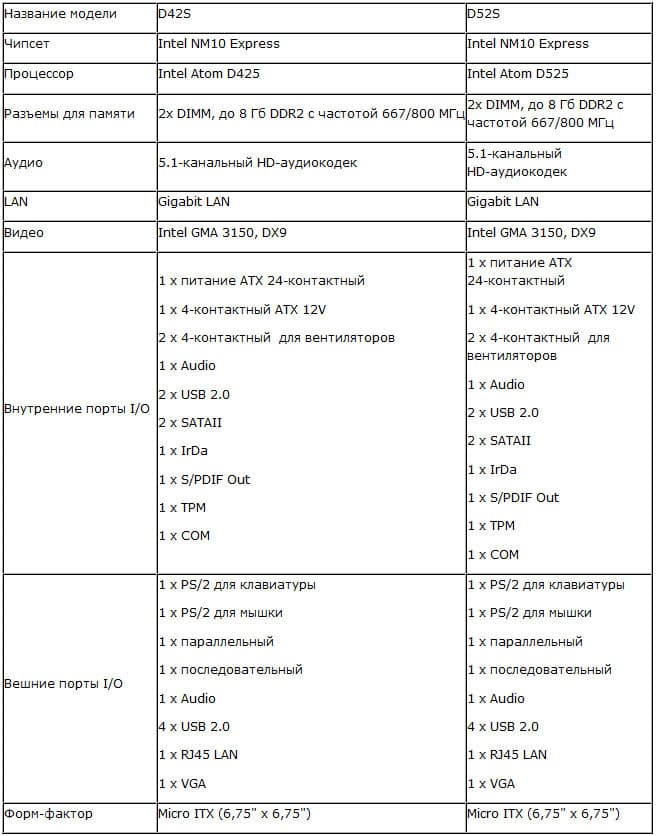 | Название модели | D42S | D52S |
|---|---|---|
| Чипсет | Intel NM10 Express | Intel NM10 Express |
| Процессор | Intel Atom D425 | Intel Atom D525 |
| Разъемы для памяти | 2x DIMM, до 8 Гб DDR2 с частотой 667/800 МГц | 2x DIMM, до 8 Гб DDR2 с частотой 667/800 МГц |
| Аудио | 5.1-канальный HD-аудиокодек | 5.1-канальный HD-аудиокодек |
| LAN | Gigabit LAN | Gigabit LAN |
| Видео | Intel GMA 3150, DX9 | Intel GMA 3150, DX9 |
| Внутренние порты I/O | 1 x питание ATX 24-контактный<br>1 x 4-контактный ATX 12V<br>2 x 4-контактный для вентиляторов<br>1 x Audio<br>2 x USB 2.0<br>2 x SATAII<br>1 x IrDa<br>1 x S/PDIF Out<br>1 x TPM<br>1 x COM | 1 x питание ATX 24-контактный<br>1 x 4-контактный ATX 12V<br>2 x 4-контактный для вентиляторов<br>1 x Audio<br>2 x USB 2.0<br>2 x SATAII<br>1 x IrDa<br>1 x S/PDIF Out<br>1 x TPM<br>1 x COM |
| Вешние порты I/O | 1 x PS/2 для клавиатуры<br>1 x PS/2 для мышки<br>1 x параллельный<br>1 x последовательный<br>1 x Audio<br>4 x USB 2.0<br>1 x RJ45 LAN<br>1 x VGA | 1 x PS/2 для клавиатуры<br>1 x PS/2 для мышки<br>1 x параллельный<br>1 x последовательный<br>1 x Audio<br>4 x USB 2.0<br>1 x RJ45 LAN<br>1 x VGA |
| Форм-фактор | Micro ITX (6,75" x 6,75") | Micro ITX (6,75" x 6,75") |